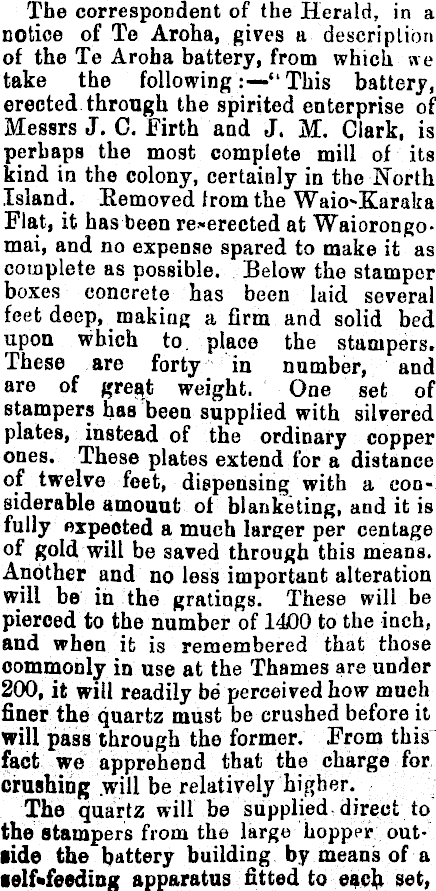 The correspondent of the Herald, in a notice of Te Aroha, gives a description of the Te Aroha battery, from which we take the following:—"This battery, erected through the spirited enterprise of Messrs J. C. Firth and J. M. Clark, is perhaps the most complete mill of its kind in the colony, certainly in the North Island. Removed from the Waio-Karaka Flat, it has been re-erected at Waiorongomai, and no expense spared to make it as complete as possible. Below the stamper boxes concrete has been laid several feet deep, making a firm and solid bed upon which to place the stampers. These are forty in number, and are of great weight. One set of stampers has been supplied with silvered plates, instead of the ordinary copper ones. These plates extend for a distance of twelve feet, dispensing with a considerable amount of blanketing, and it is fully expected a much larger per centage of gold will be saved through this means. Another and no less important alteration will be in the gratings. These will be pierced to the number of 1400 to the inch, and when it is remembered that those commonly in use at the Thames are under 200, it will readily be perceived how much finer the quartz must be crushed before it will pass through the former. From this fact we apprehend that the charge for crushing will be relatively higher.

The quartz will be supplied direct to the stampers from the large hopper outside the battery building by means of a self-feeding apparatus fitted to each set,